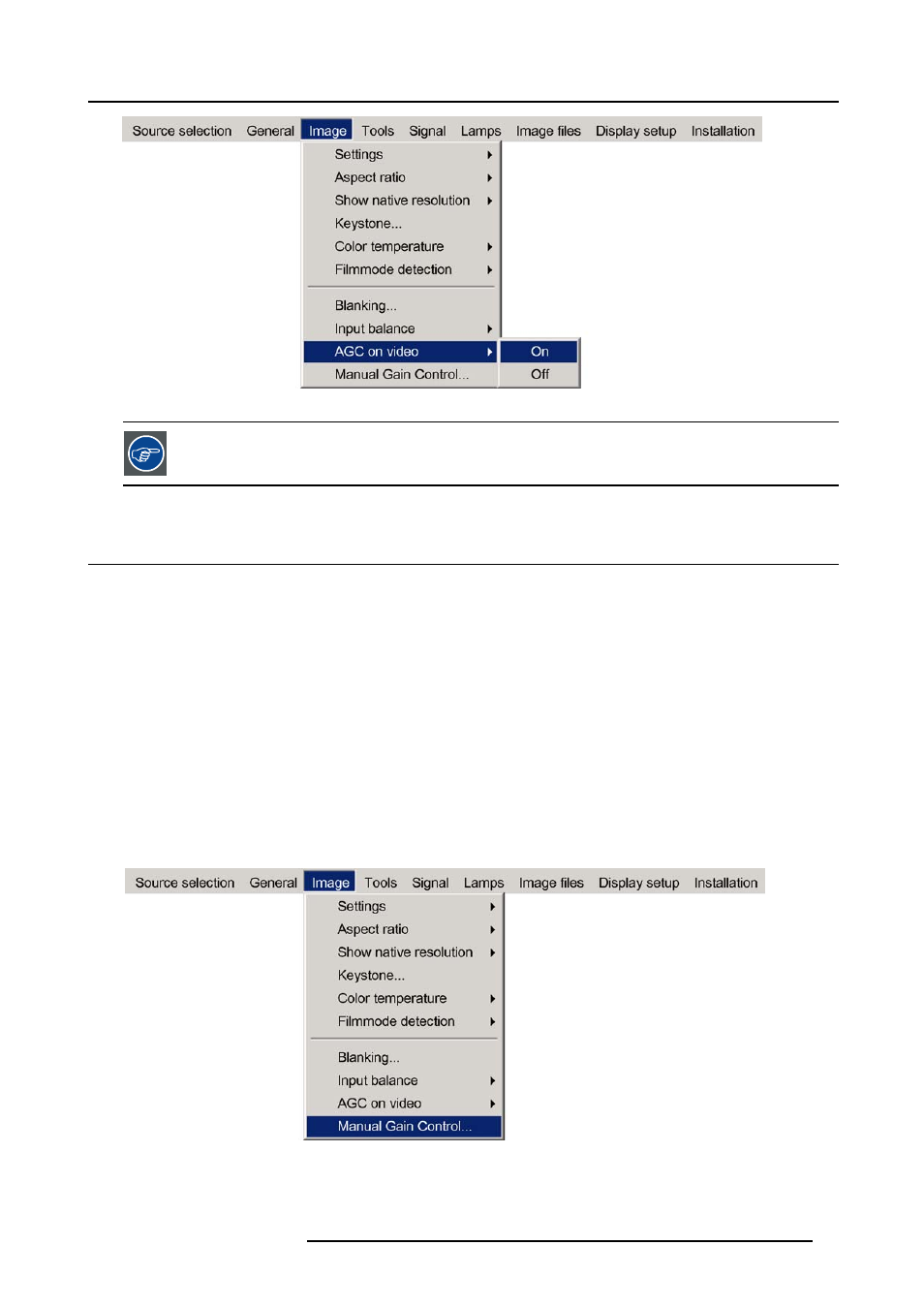 Source selection General Image Tools Signal Lamps Image files Display setup Installation

Settings
Aspect ratio
Show native resolution
Keystone...
Color temperature
Filmmode detection
Blanking...
Input balance
AGC on video
Manual Gain Control...

On
Off

Source selection General Image Tools Signal Lamps Image files Display setup Installation

Settings
Aspect ratio
Show native resolution
Keystone...
Color temperature
Filmmode detection
Blanking...
Input balance
AGC on video
Manual Gain Control...